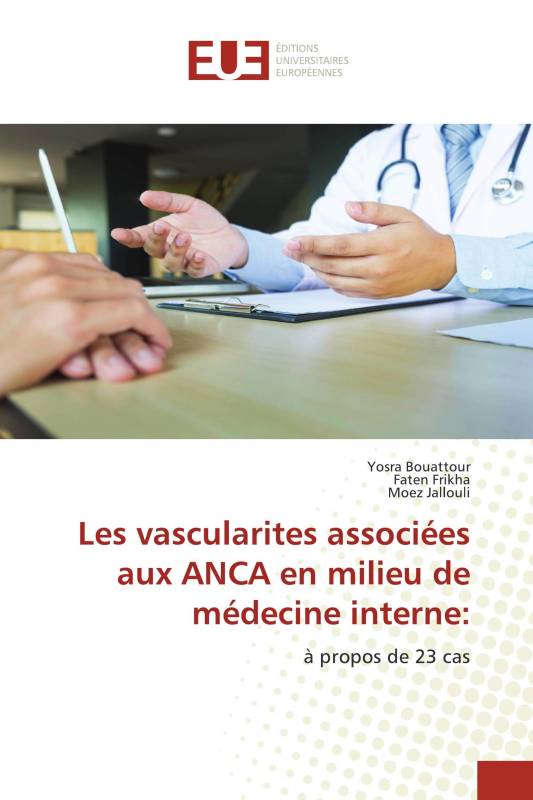 EUE ÉDITIONS UNIVERSITAIRES EUROPÉENNES

Yosra Bouattour
Faten Frikha
Moez Jallouli

Les vascularites associées aux ANCA en milieu de médecine interne:

à propos de 23 cas